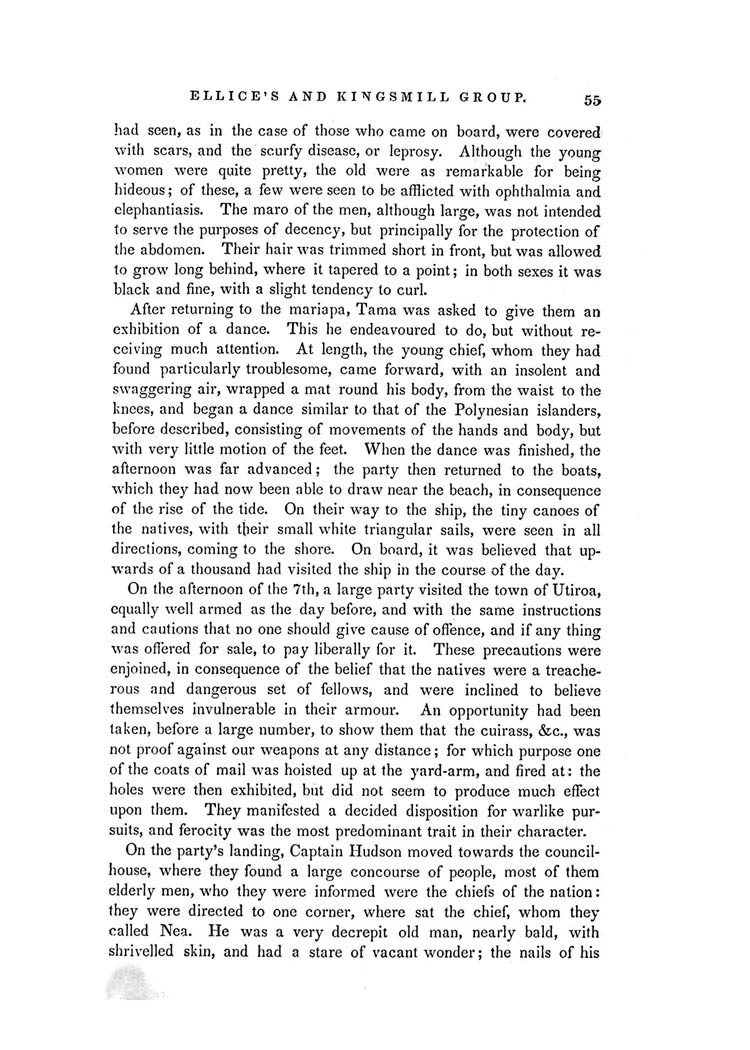 ELLICE'S AND KINGSMILL GROUP. 55

had seen, as in the case of those who came on board, were covered with scars, and the scurfy disease, or leprosy. Although the young women were quite pretty, the old were as remarkable for being hideous; of these, a few were seen to be afflicted with ophthalmia and elephantiasis. The maro of the men, although large, was not intended to serve the purposes of decency, but principally for the protection of the abdomen. Their hair was trimmed short in front, but was allowed to grow long behind, where it tapered to a point; in both sexes it was black and fine, with a slight tendency to curl.

After returning to the mariapa, Tama was asked to give them an exhibition of a dance. This he endeavoured to do, but without receiving much attention. At length, the young chief, whom they had found particularly troublesome, came forward, with an insolent and swaggering air, wrapped a mat round his body, from the waist to the knees, and began a dance similar to that of the Polynesian islanders, before described, consisting of movements of the hands and body, but with very little motion of the feet. When the dance was finished, the afternoon was far advanced; the party then returned to the boats, which they had now been able to draw near the beach, in consequence of the rise of the tide. On their way to the ship, the tiny canoes of the natives, with their small white triangular sails, were seen in all directions, coming to the shore. On board, it was believed that upwards of a thousand had visited the ship in the course of the day.

On the afternoon of the 7th, a large party visited the town of Utiroa, equally well armed as the day before, and with the same instructions and cautions that no one should give cause of offence, and if any thing was offered for sale, to pay liberally for it. These precautions were enjoined, in consequence of the belief that the natives were a treacherous and dangerous set of fellows, and were inclined to believe themselves invulnerable in their armour. An opportunity had been taken, before a large number, to show them that the cuirass, &c., was not proof against our weapons at any distance; for which purpose one of the coats of mail was hoisted up at the yard-arm, and fired at: the holes were then exhibited, but did not seem to produce much effect upon them. They manifested a decided disposition for warlike pursuits, and ferocity was the most predominant trait in their character.

On the party's landing, Captain Hudson moved towards the council-house, where they found a large concourse of people, most of them elderly men, who they were informed were the chiefs of the nation: they were directed to one corner, where sat the chief, whom they called Nea. He was a very decrepit old man, nearly bald, with shrivelled skin, and had a stare of vacant wonder; the nails of his